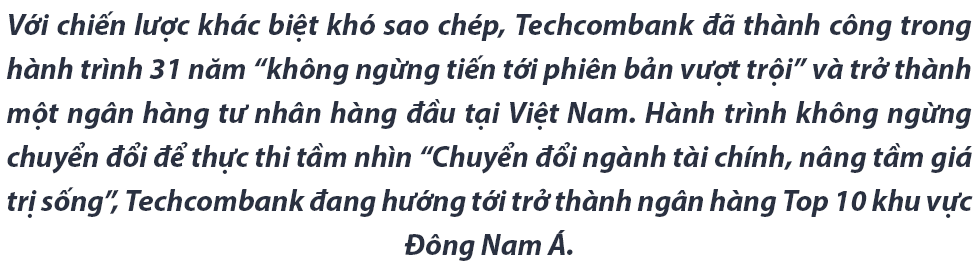 Với chiến lược khác biệt khó sao chép, Techcombank đã thành công trong hành trình 31 năm “không ngừng tiến tới phiên bản vượt trội” và trở thành một ngân hàng tư nhân hàng đầu tại Việt Nam. Hành trình không ngừng chuyển đổi để thực thi tầm nhìn “Chuyển đổi ngành tài chính, nâng tầm giá trị sống”, Techcombank đang hướng tới trở thành ngân hàng Top 10 khu vực Đông Nam Á.